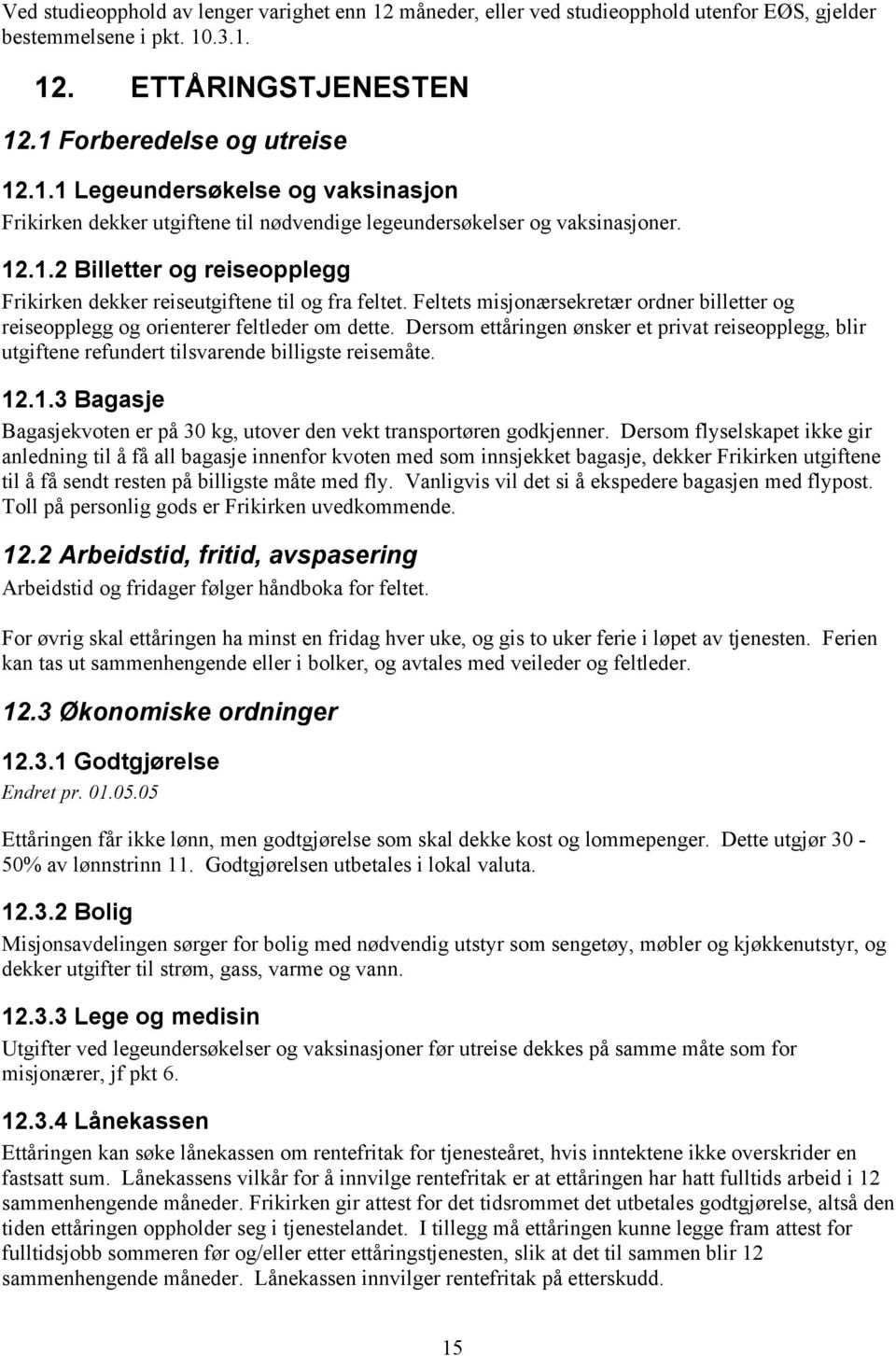 Ved studieopphold av lenger varighet enn 12 måneder, eller ved studieopphold utenfor EØS, gjelder bestemmelsene i pkt. 10.3.1.

12. ETTÅRINGSTJENESTEN

12.1 Forberedelse og utreise

12.1.1 Legeundersøkelse og vaksinasjon

Frikirken dekker utgiftene til nødvendige legeundersøkelser og vaksinasjoner.

12.1.2 Billetter og reiseopplegg

Frikirken dekker reiseutgiftene til og fra feltet. Feltets misjonærsekretær ordner billetter og reiseopplegg og orienterer feltleder om dette. Dersom ettåringen ønsker et privat reiseopplegg, blir utgiftene refundert tilsvarende billigste reisemåte.

12.1.3 Bagasje

Bagasjekvoten er på 30 kg, utover den vekt transportøren godkjenner. Dersom flyselskapet ikke gir anledning til å få all bagasje innenfor kvoten med som innsjekket bagasje, dekker Frikirken utgiftene til å få sendt resten på billigste måte med fly. Vanligvis vil det si å ekspedere bagasjen med flypost. Toll på personlig gods er Frikirken uvedkommende.

12.2 Arbeidstid, fritid, avspasering

Arbeidstid og fridager følger håndboka for feltet.

For øvrig skal ettåringen ha minst en fridag hver uke, og gis to uker ferie i løpet av tjenesten. Ferien kan tas ut sammenhengende eller i bolker, og avtales med veileder og feltleder.

12.3 Økonomiske ordninger

12.3.1 Godtgjørelse

Endret pr. 01.05.05

Ettåringen får ikke lønn, men godtgjørelse som skal dekke kost og lommepenger. Dette utgjør 30 - 50% av lønnstrinn 11. Godtgjørelsen utbetales i lokal valuta.

12.3.2 Bolig

Misjonsavdelingen sørger for bolig med nødvendig utstyr som sengetøy, møbler og kjøkkenutstyr, og dekker utgifter til strøm, gass, varme og vann.

12.3.3 Lege og medisin

Utgifter ved legeundersøkelser og vaksinasjoner før utreise dekkes på samme måte som for misjonærer, jf pkt 6.

12.3.4 Lånekassen

Ettåringen kan søke lånekassen om rentefritak for tjenesteåret, hvis inntektene ikke overskrider en fastsatt sum. Lånekassens vilkår for å innvilge rentefritak er at ettåringen har hatt fulltids arbeid i 12 sammenhengende måneder. Frikirken gir attest for det tidsrommet det utbetales godtgjørelse, altså den tiden ettåringen oppholder seg i tjenestelandet. I tillegg må ettåringen kunne legge fram attest for fulltidsjobb sommeren før og/eller etter ettåringstjenesten, slik at det til sammen blir 12 sammenhengende måneder. Lånekassen innvilger rentefritak på etterskudd.

15